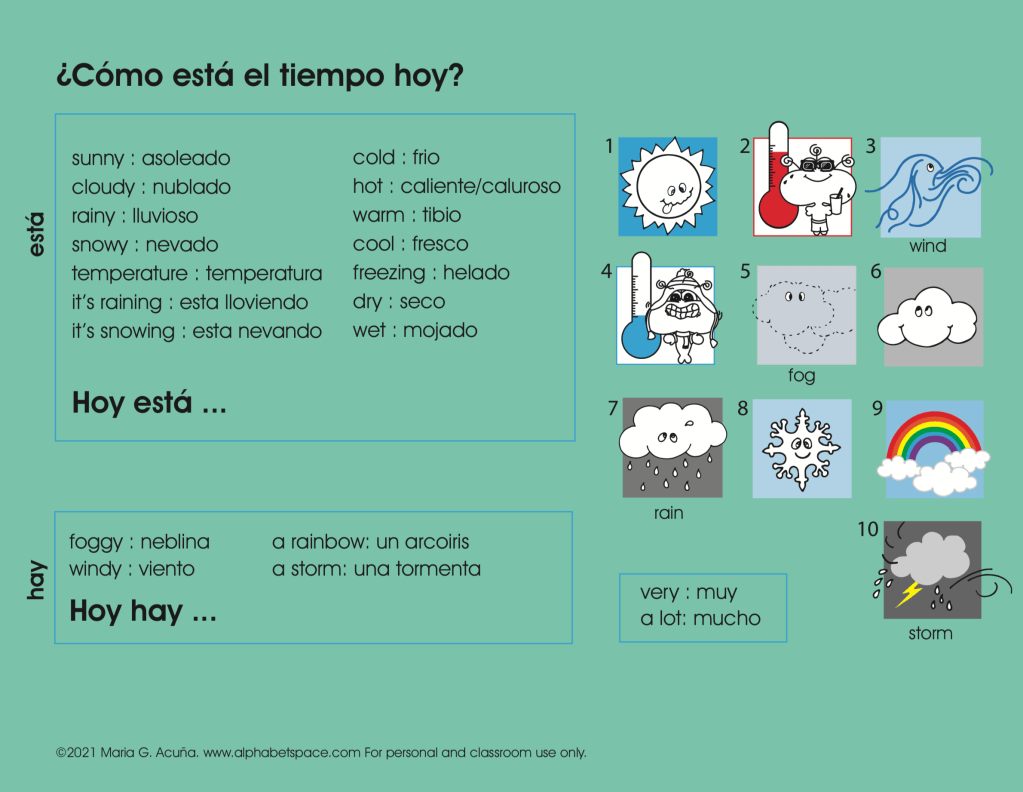 ¿Cómo está el tiempo hoy?

está

sunny : asoleado
cloudy : nublado
rainy : lluvioso
snowy : nevado
temperature : temperatura
it's raining : esta lloviendo
it's snowing : esta nevando

cold : frio
hot : caliente/caluroso
warm : tibio
cool : fresco
freezing : helado
dry : seco
wet : mojado

Hoy está ...

hay

foggy : neblina
windy : viento

a rainbow: un arcoiris
a storm: una tormenta

Hoy hay ...

1

2

3

wind

4

5

fog

6

7

rain

8

9

10

storm

very : muy
a lot: mucho

©2021 Maria G. Acuña. www.alphabetspace.com For personal and classroom use only.